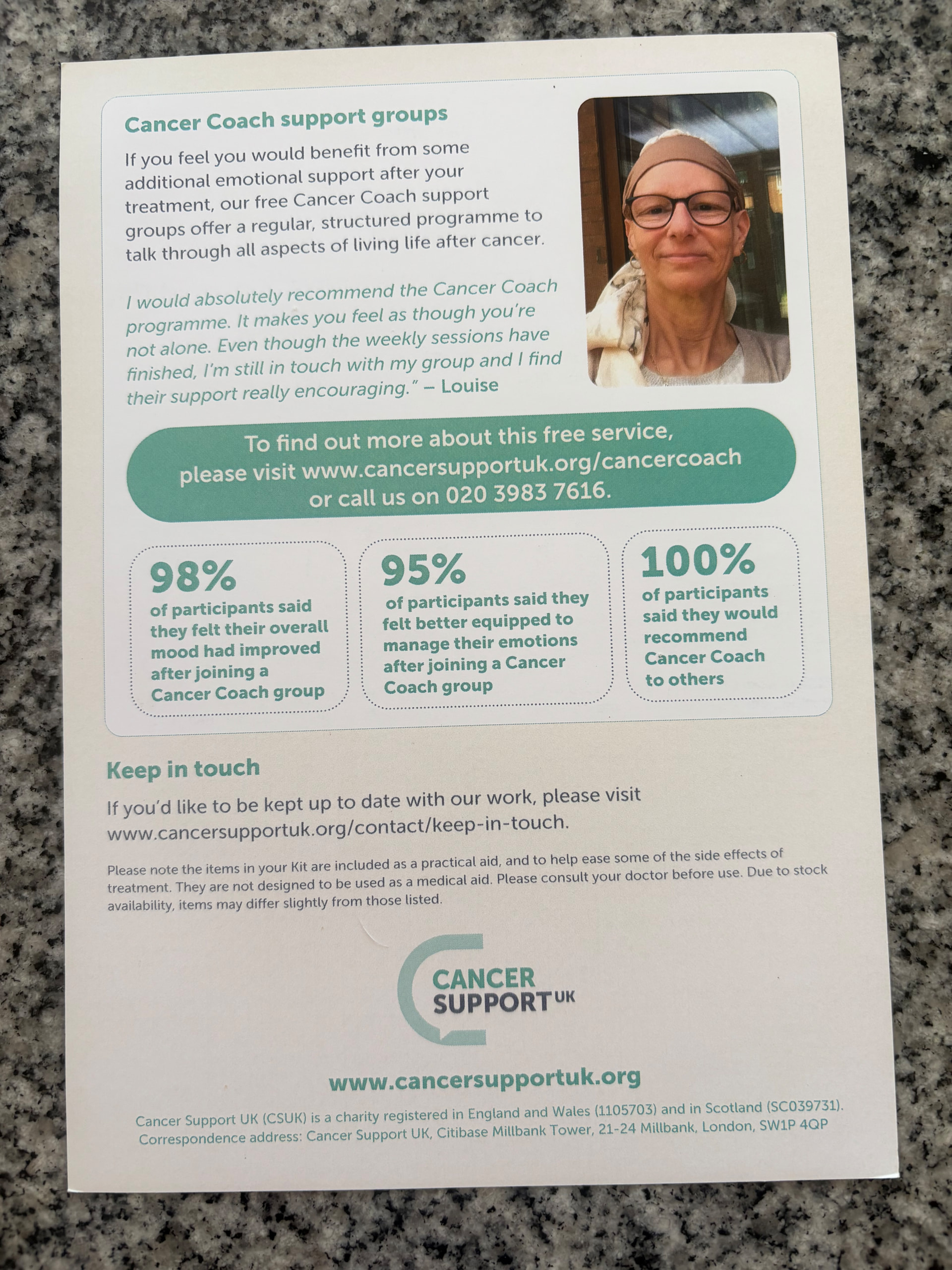 Cancer Coach support groups

If you feel you would benefit from some additional emotional support after your treatment, our free Cancer Coach support groups offer a regular, structured programme to talk through all aspects of living life after cancer.

I would absolutely recommend the Cancer Coach programme. It makes you feel as though you're not alone. Even though the weekly sessions have finished, I'm still in touch with my group and I find their support really encouraging." – Louise

To find out more about this free service, please visit www.cancersupportuk.org/cancercoach or call us on 020 3983 7616.

98%
of participants said they felt their overall mood had improved after joining a Cancer Coach group

95%
of participants said they felt better equipped to manage their emotions after joining a Cancer Coach group

100%
of participants said they would recommend Cancer Coach to others

Keep in touch

If you'd like to be kept up to date with our work, please visit www.cancersupportuk.org/contact/keep-in-touch.

Please note the items in your Kit are included as a practical aid, and to help ease some of the side effects of treatment. They are not designed to be used as a medical aid. Please consult your doctor before use. Due to stock availability, items may differ slightly from those listed.

CANCER
SUPPORT UK

www.cancersupportuk.org

Cancer Support UK (CSUK) is a charity registered in England and Wales (1105703) and in Scotland (SC039731).
Correspondence address: Cancer Support UK, Citibase Millbank Tower, 21-24 Millbank, London, SW1P 4QP